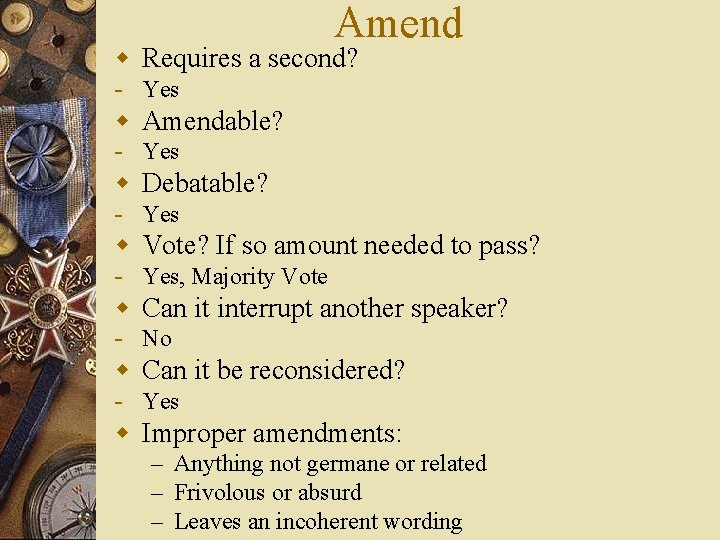 Amend

Requires a second?
- Yes
Amendable?
- Yes
Debatable?
- Yes
Vote? If so amount needed to pass?
- Yes, Majority Vote
Can it interrupt another speaker?
- No
Can it be reconsidered?
- Yes
Improper amendments:
– Anything not germane or related
– Frivolous or absurd
– Leaves an incoherent wording